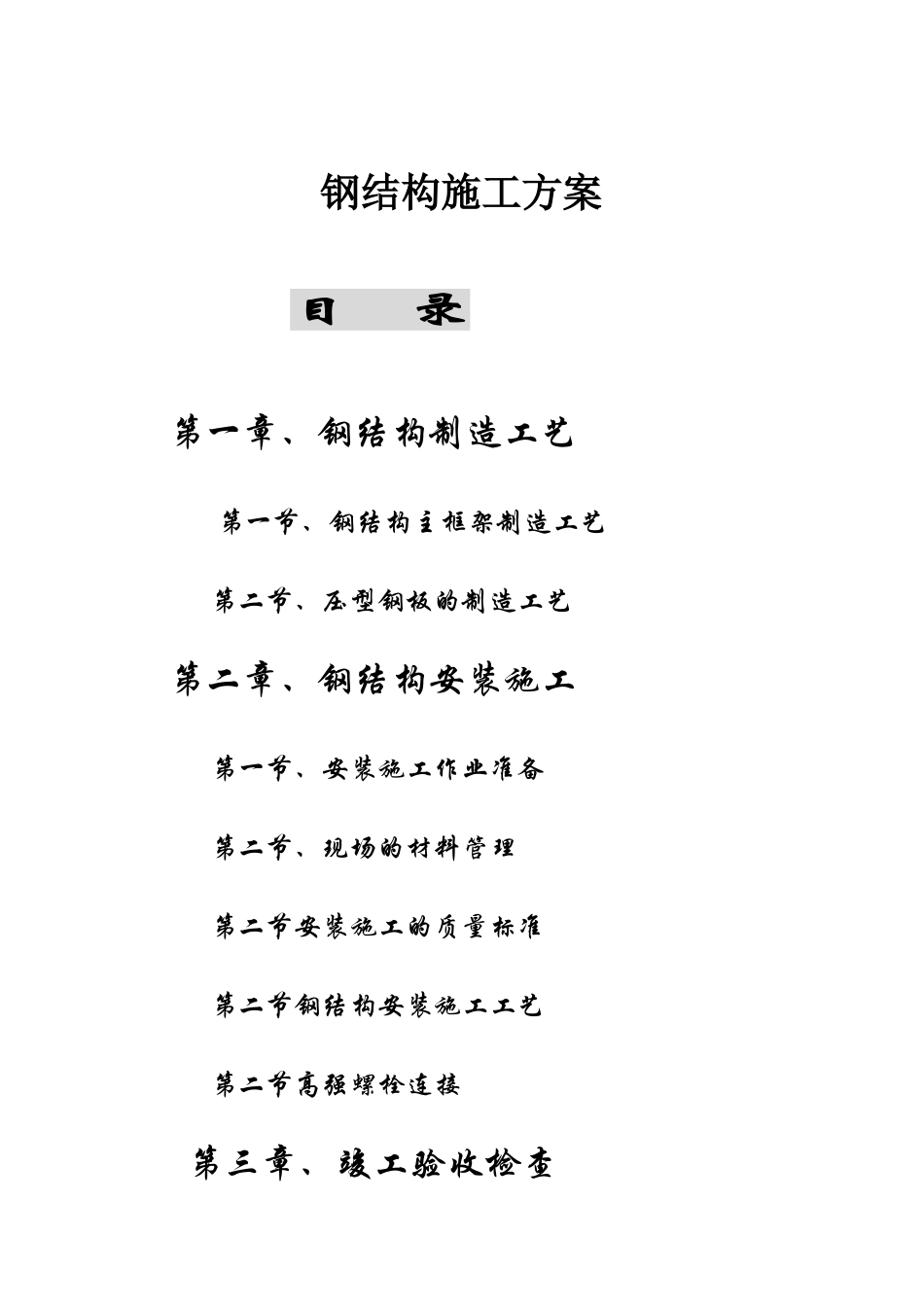 钢结构施工方案

目　　录

第一章、钢结构制造工艺

第一节、钢结构主框架制造工艺

第二节、压型钢板的制造工艺

第二章、钢结构安装施工

第一节、安装施工作业准备

第二节、现场的材料管理

第二节安装施工的质量标准

第二节钢结构安装施工工艺

第二节高强螺栓连接

第三章、竣工验收检查